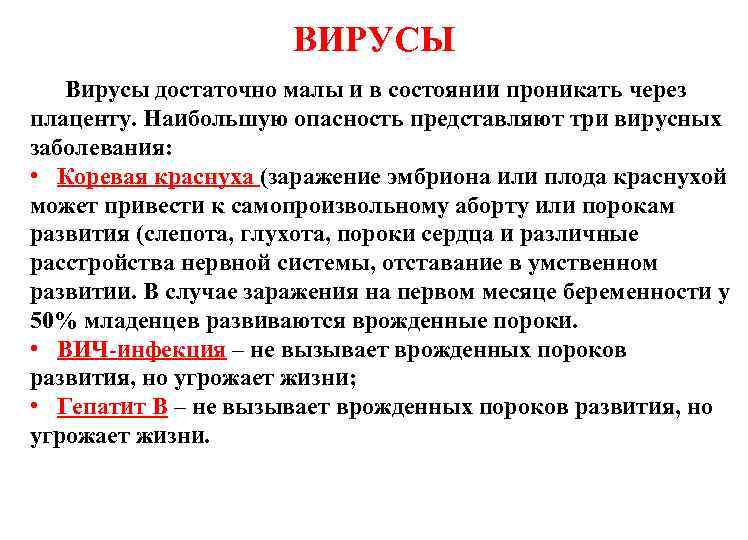 ВИРУСЫ

Вирусы достаточно малы и в состоянии проникать через плаценту. Наибольшую опасность представляют три вирусных заболевания:

• Коревая краснуха (заражение эмбриона или плода краснухой может привести к самопроизвольному аборту или порокам развития (слепота, глухота, пороки сердца и различные расстройства нервной системы, отставание в умственном развитии. В случае заражения на первом месяце беременности у 50% младенцев развиваются врожденные пороки.

• ВИЧ-инфекция – не вызывает врожденных пороков развития, но угрожает жизни;

• Гепатит В – не вызывает врожденных пороков развития, но угрожает жизни.